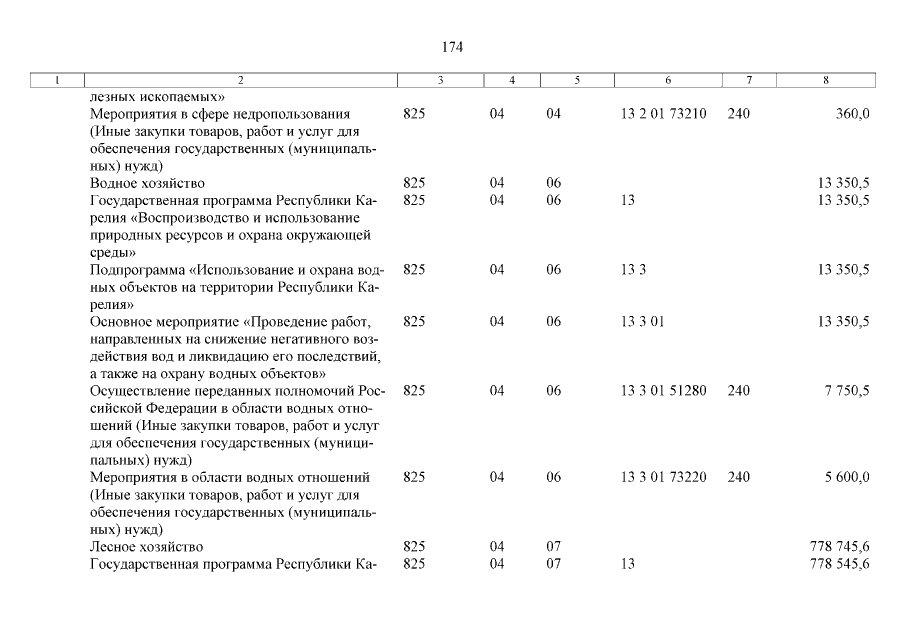 174

| 1 | 2 | 3 | 4 | 5 | 6 | 7 | 8 |
|---|---|---|---|---|---|---|---|
| | лезных ископаемых» | | | | | | |
| | Мероприятия в сфере недропользования (Иные закупки товаров, работ и услуг для обеспечения государственных (муниципальных) нужд) | 825 | 04 | 04 | 13 2 01 73210 | 240 | 360,0 |
| | Водное хозяйство | 825 | 04 | 06 | | | 13 350,5 |
| | Государственная программа Республики Карелия «Воспроизводство и использование природных ресурсов и охрана окружающей среды» | 825 | 04 | 06 | 13 | | 13 350,5 |
| | Подпрограмма «Использование и охрана водных объектов на территории Республики Карелия» | 825 | 04 | 06 | 13 3 | | 13 350,5 |
| | Основное мероприятие «Проведение работ, направленных на снижение негативного воздействия вод и ликвидацию его последствий, а также на охрану водных объектов» | 825 | 04 | 06 | 13 3 01 | | 13 350,5 |
| | Осуществление переданных полномочий Российской Федерации в области водных отношений (Иные закупки товаров, работ и услуг для обеспечения государственных (муниципальных) нужд) | 825 | 04 | 06 | 13 3 01 51280 | 240 | 7 750,5 |
| | Мероприятия в области водных отношений (Иные закупки товаров, работ и услуг для обеспечения государственных (муниципальных) нужд) | 825 | 04 | 06 | 13 3 01 73220 | 240 | 5 600,0 |
| | Лесное хозяйство | 825 | 04 | 07 | | | 778 745,6 |
| | Государственная программа Республики Ка- | 825 | 04 | 07 | 13 | | 778 545,6 |